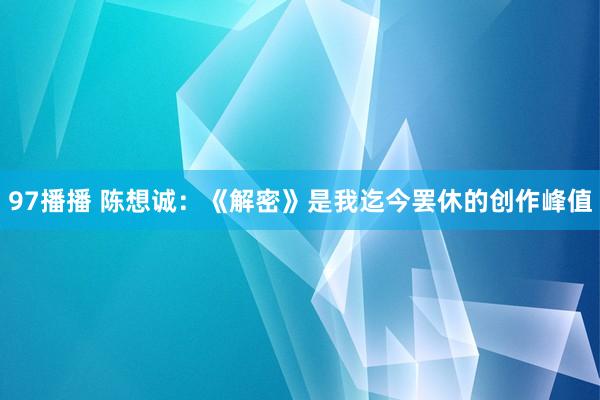 97播播 陈想诚：《解密》是我迄今罢休的创作峰值